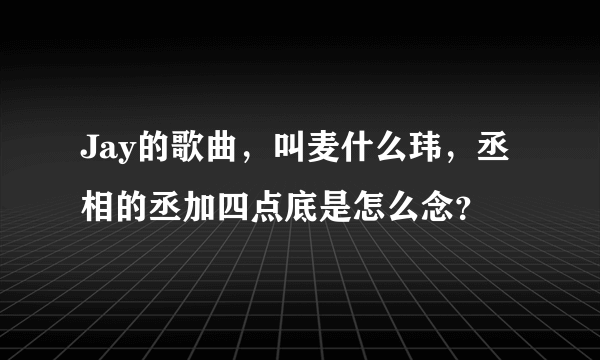 Jay的歌曲，叫麦什么玮，丞相的丞加四点底是怎么念?